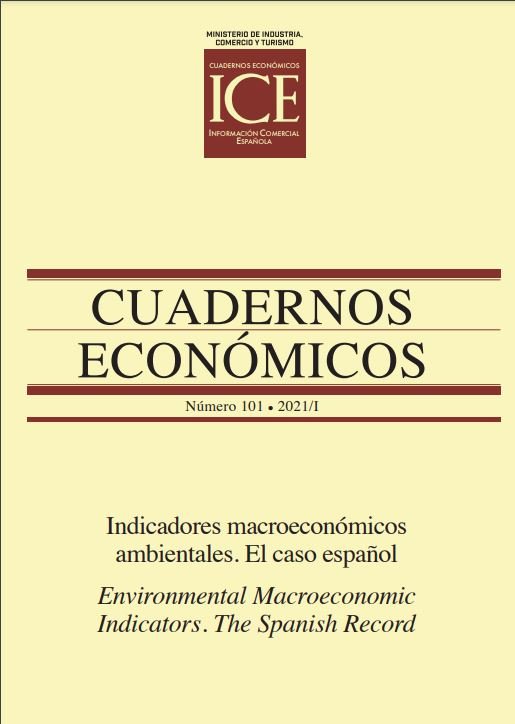 MINISTERIO DE INDUSTRIA,
COMERCIO Y TURISMO

CUADERNOS ECONÓMICOS
ICE
INFORMACIÓN COMERCIAL
ESPAÑOLA

CUADERNOS
ECONÓMICOS

Número 101 • 2021/I

Indicadores macroeconómicos ambientales. El caso español

Environmental Macroeconomic Indicators. The Spanish Record